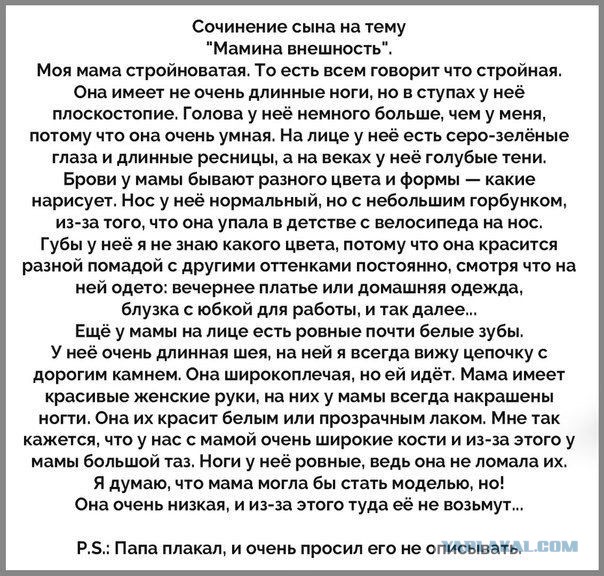 Сочинение сына на тему
"Мамина внешность".
Моя мама стройноватая. То есть всем говорит что стройная. Она имеет не очень длинные ноги, но в ступах у неё плоскостопие. Голова у неё немного больше, чем у меня, потому что она очень умная. На лице у неё есть серо-зелёные глаза и длинные ресницы, а на веках у неё голубые тени. Брови у мамы бывают разного цвета и формы — какие нарисует. Нос у неё нормальный, но с небольшим горбунком, из-за того, что она упала в детстве с велосипеда на нос. Губы у неё я не знаю какого цвета, потому что она красится разной помадой с другими оттенками постоянно, смотря что на ней одето: вечернее платье или домашняя одежда, блузка с юбкой для работы, и так далее...
Ещё у мамы на лице есть ровные почти белые зубы. У неё очень длинная шея, на ней я всегда вижу цепочку с дорогим камнем. Она широкоплечая, но ей идёт. Мама имеет красивые женские руки, на них у мамы всегда накрашены ногти. Она их красит белым или прозрачным лаком. Мне так кажется, что у нас с мамой очень широкие кости и из-за этого у мамы большой таз. Ноги у неё ровные, ведь она не ломала их. Я думаю, что мама могла бы стать моделью, но! Она очень низкая, и из-за этого туда её не возьмут...

P.S.: Папа плакал, и очень просил его не описывать.

YAPLAKAL.COM